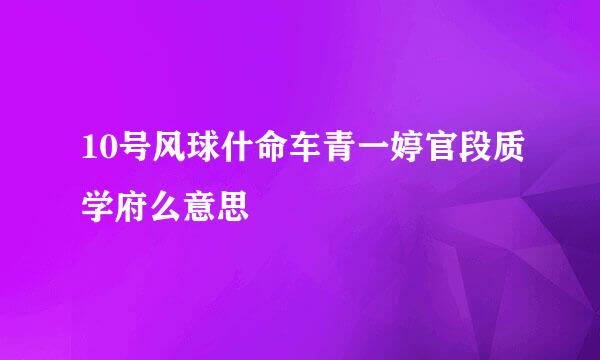 10号风球什命车青一婷官段质学府么意思